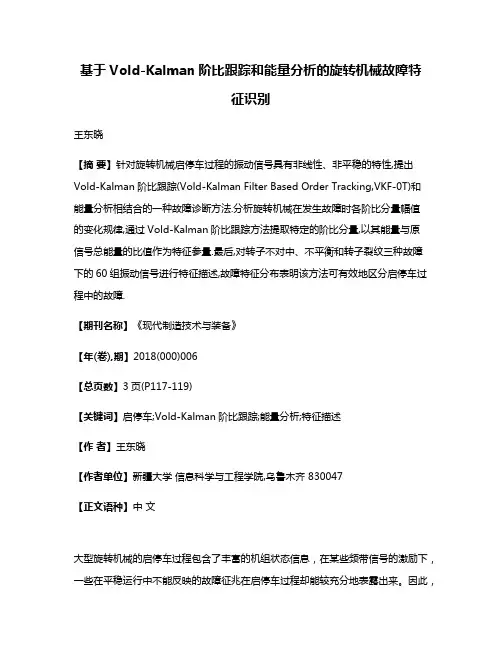 基于 Vold-Kalman 阶比跟踪和能量分析的旋转机械故障特征识别

王东晓

【摘 要】针对旋转机械启停车过程的振动信号具有非线性、非平稳的特性,提出 Vold-Kalman 阶比跟踪(Vold-Kalman Filter Based Order Tracking,VKF-0T)和能量分析相结合的一种故障诊断方法.分析旋转机械在发生故障时各阶比分量幅值的变化规律,通过 Vold-Kalman 阶比跟踪方法提取特定的阶比分量,以其能量与原信号总能量的比值作为特征参量.最后,对转子不对中、不平衡和转子裂纹三种故障下的 60 组振动信号进行特征描述,故障特征分布表明该方法可有效地区分启停车过程中的故障.

【期刊名称】《现代制造技术与装备》

【年(卷),期】2018(000)006

【总页数】3 页(P117-119)

【关键词】启停车;Vold-Kalman 阶比跟踪;能量分析;特征描述

【作 者】王东晓

【作者单位】新疆大学 信息科学与工程学院,乌鲁木齐 830047

【正文语种】中 文

大型旋转机械的启停车过程包含了丰富的机组状态信息，在某些频带信号的激励下，一些在平稳运行中不能反映的故障征兆在启停车过程却能较充分地表露出来。因此，